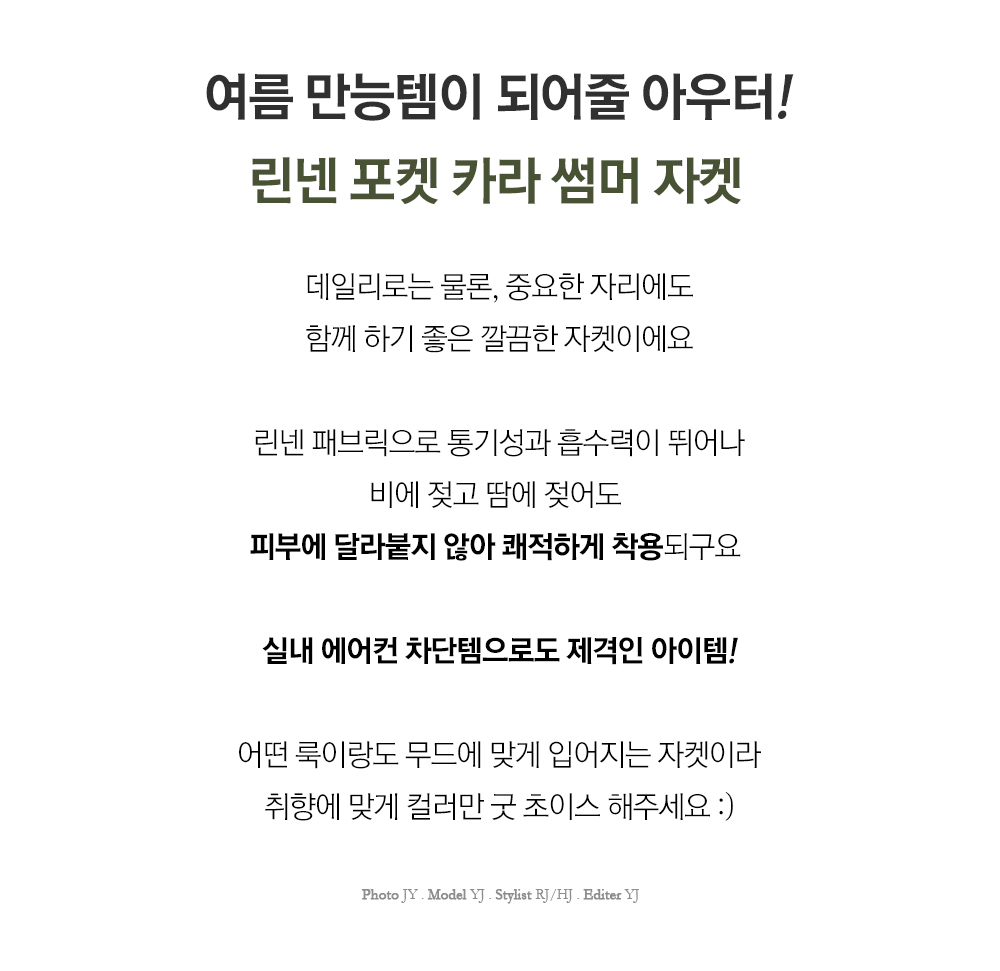 여름 만능템이 되어줄 아우터!
린넨 포켓 카라 썸머 자켓

데일리로는 물론, 중요한 자리에도
함께 하기 좋은 깔끔한 자켓이에요

린넨 패브릭으로 통기성과 흡수력이 뛰어나
비에 젖고 땀에 젖어도
피부에 달라붙지 않아 쾌적하게 착용되구요

실내 에어컨 차단템으로도 제격인 아이템!

어떤 룩이랑도 무드에 맞게 입어지는 자켓이라
취향에 맞게 컬러만 굿 초이스 해주세요 :)

Photo JY . Model YJ . Stylist RJ/HJ . Editer YJ